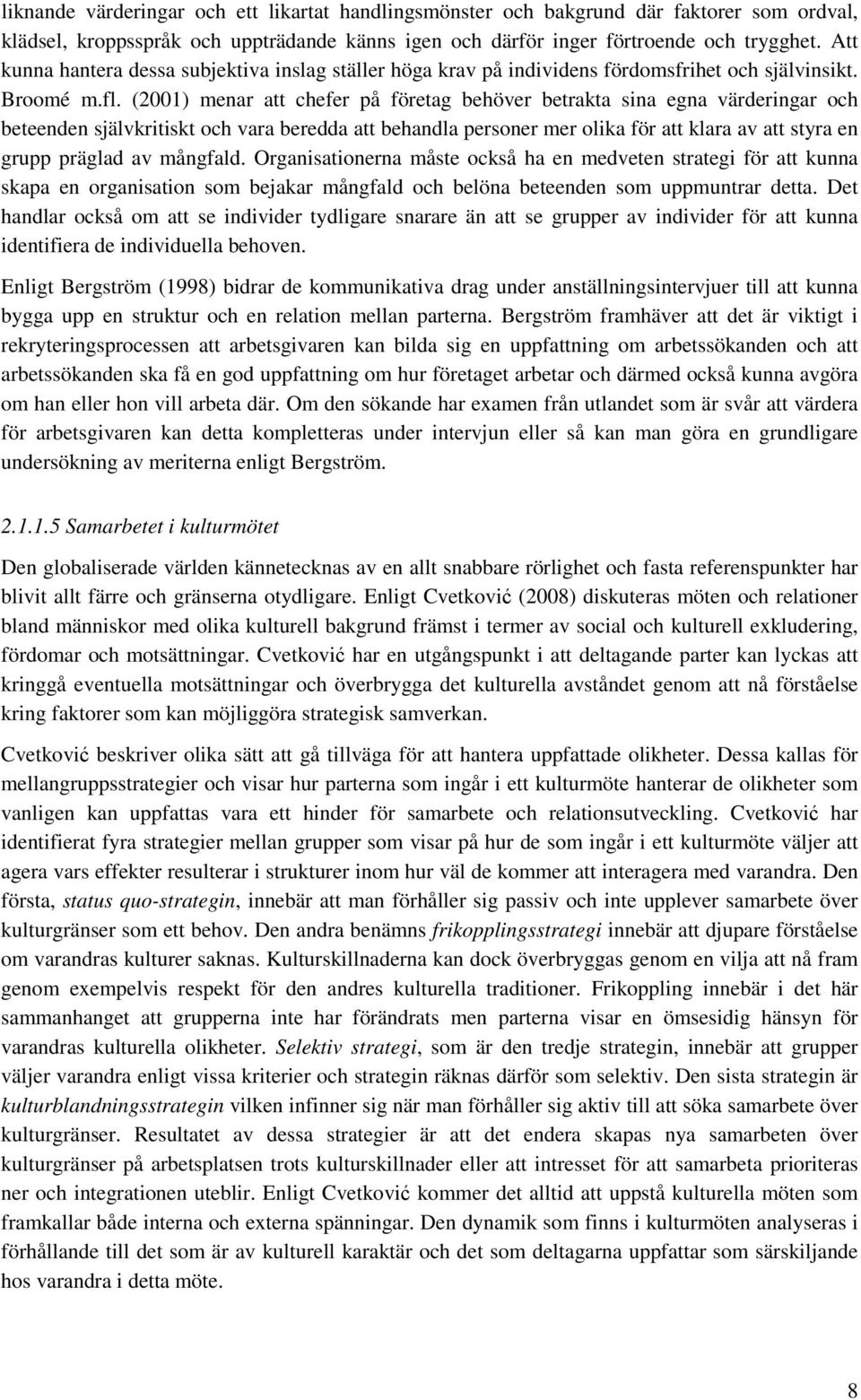 liknande värderingar och ett likartat handlingsmönster och bakgrund där faktorer som ordval, klädsel, kroppsspråk och uppträdande känns igen och därför inger förtroende och trygghet. Att kunna hantera dessa subjektiva inslag ställer höga krav på individens fördomsfrihet och självinsikt. Broomé m.fl. (2001) menar att chefer på företag behöver betrakta sina egna värderingar och beteenden självkritiskt och vara beredda att behandla personer mer olika för att klara av att styra en grupp präglad av mångfald. Organisationerna måste också ha en medveten strategi för att kunna skapa en organisation som bejakar mångfald och belöna beteenden som uppmuntrar detta. Det handlar också om att se individer tydligare snarare än att se grupper av individer för att kunna identifiera de individuella behoven.

Enligt Bergström (1998) bidrar de kommunikativa drag under anställningsintervjuer till att kunna bygga upp en struktur och en relation mellan parterna. Bergström framhäver att det är viktigt i rekryteringsprocessen att arbetsgivaren kan bilda sig en uppfattning om arbetssökanden och att arbetssökanden ska få en god uppfattning om hur företaget arbetar och därmed också kunna avgöra om han eller hon vill arbeta där. Om den sökande har examen från utlandet som är svår att värdera för arbetsgivaren kan detta kompletteras under intervjun eller så kan man göra en grundligare undersökning av meriterna enligt Bergström.

2.1.1.5 Samarbetet i kulturmötet

Den globaliserade världen kännetecknas av en allt snabbare rörlighet och fasta referenspunkter har blivit allt färre och gränserna otydligare. Enligt Cvetković (2008) diskuteras möten och relationer bland människor med olika kulturell bakgrund främst i termer av social och kulturell exkludering, fördomar och motsättningar. Cvetković har en utgångspunkt i att deltagande parter kan lyckas att kringgå eventuella motsättningar och överbrygga det kulturella avståndet genom att nå förståelse kring faktorer som kan möjliggöra strategisk samverkan.

Cvetković beskriver olika sätt att gå tillväga för att hantera uppfattade olikheter. Dessa kallas för mellangruppsstrategier och visar hur parterna som ingår i ett kulturmöte hanterar de olikheter som vanligen kan uppfattas vara ett hinder för samarbete och relationsutveckling. Cvetković har identifierat fyra strategier mellan grupper som visar på hur de som ingår i ett kulturmöte väljer att agera vars effekter resulterar i strukturer inom hur väl de kommer att interagera med varandra. Den första, status quo-strategin, innebär att man förhåller sig passiv och inte upplever samarbete över kulturgränser som ett behov. Den andra benämns frikopplingsstrategi innebär att djupare förståelse om varandras kulturer saknas. Kulturskillnaderna kan dock överbryggas genom en vilja att nå fram genom exempelvis respekt för den andres kulturella traditioner. Frikoppling innebär i det här sammanhanget att grupperna inte har förändrats men parterna visar en ömsesidig hänsyn för varandras kulturella olikheter. Selektiv strategi, som är den tredje strategin, innebär att grupper väljer varandra enligt vissa kriterier och strategin räknas därför som selektiv. Den sista strategin är kulturblandningsstrategin vilken infinner sig när man förhåller sig aktiv till att söka samarbete över kulturgränser. Resultatet av dessa strategier är att det endera skapas nya samarbeten över kulturgränser på arbetsplatsen trots kulturskillnader eller att intresset för att samarbeta prioriteras ner och integrationen uteblir. Enligt Cvetković kommer det alltid att uppstå kulturella möten som framkallar både interna och externa spänningar. Den dynamik som finns i kulturmöten analyseras i förhållande till det som är av kulturell karaktär och det som deltagarna uppfattar som särskiljande hos varandra i detta möte.

8